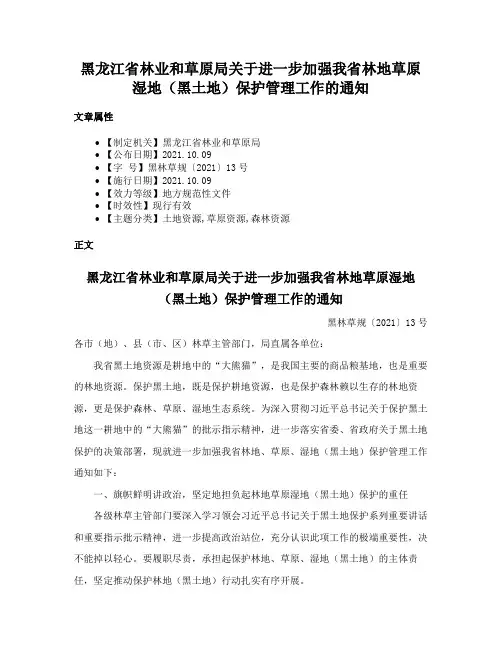 黑龙江省林业和草原局关于进一步加强我省林地草原湿地（黑土地）保护管理工作的通知

文章属性

- 【制定机关】黑龙江省林业和草原局
- 【公布日期】2021.10.09
- 【字　号】黑林草规〔2021〕13号
- 【施行日期】2021.10.09
- 【效力等级】地方规范性文件
- 【时效性】现行有效
- 【主题分类】土地资源,草原资源,森林资源

正文

黑龙江省林业和草原局关于进一步加强我省林地草原湿地（黑土地）保护管理工作的通知

黑林草规〔2021〕13号

各市（地）、县（市、区）林草主管部门，局直属各单位：

我省黑土地资源是耕地中的“大熊猫”，是我国主要的商品粮基地，也是重要的林地资源。保护黑土地，既是保护耕地资源，也是保护森林赖以生存的林地资源，更是保护森林、草原、湿地生态系统。为深入贯彻习近平总书记关于保护黑土地这一耕地中的“大熊猫”的批示指示精神，进一步落实省委、省政府关于黑土地保护的决策部署，现就进一步加强我省林地、草原、湿地（黑土地）保护管理工作通知如下：

一、旗帜鲜明讲政治，坚定地担负起林地草原湿地（黑土地）保护的重任

各级林草主管部门要深入学习领会习近平总书记关于黑土地保护系列重要讲话和重要指示批示精神，进一步提高政治站位，充分认识此项工作的极端重要性，决不能掉以轻心。要履职尽责，承担起保护林地、草原、湿地（黑土地）的主体责任，坚定推动保护林地（黑土地）行动扎实有序开展。